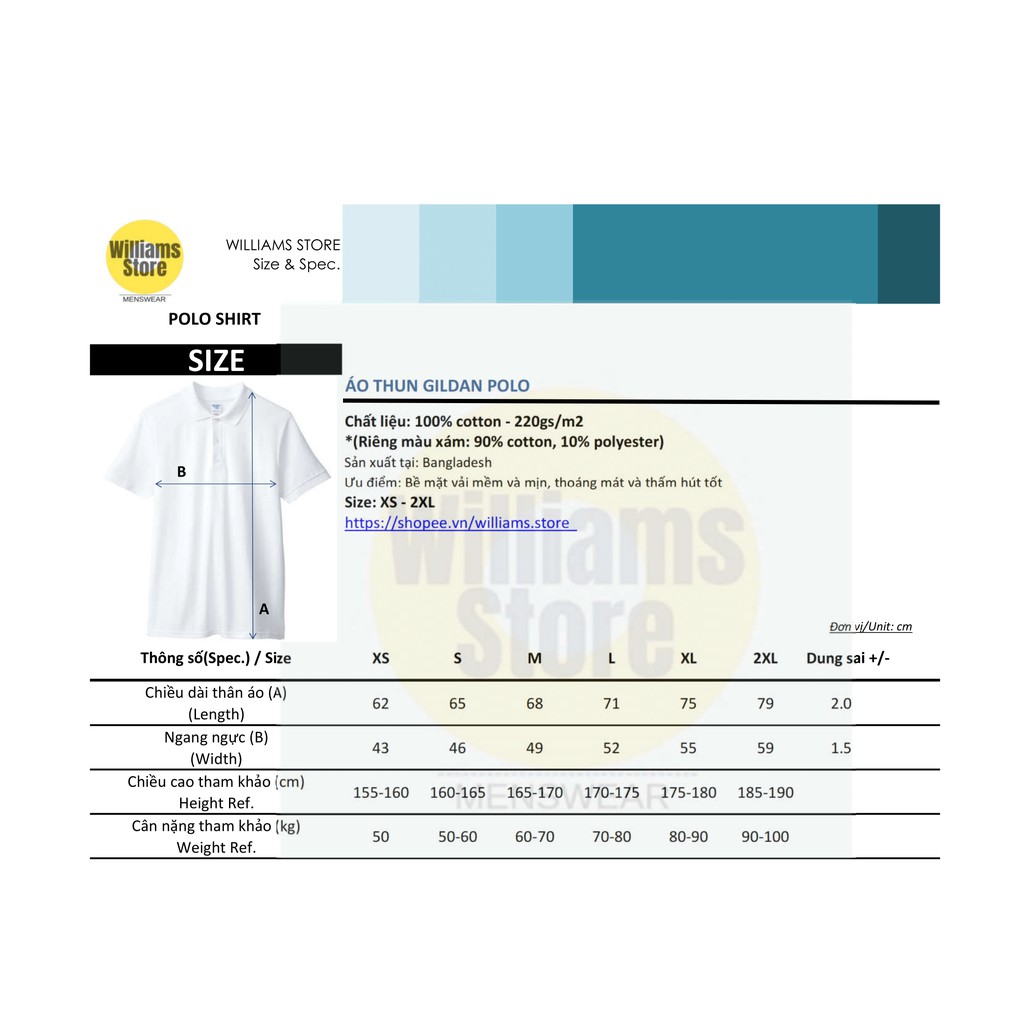 Williams Store
MENSWEAR

WILLIAMS STORE
Size & Spec.

POLO SHIRT

SIZE

B

A

ÁO THUN GILDAN POLO

Chất liệu: 100% cotton - 220gs/m2
*(Riêng màu xám: 90% cotton, 10% polyester)
Sản xuất tại: Bangladesh
Ưu điểm: Bề mặt vải mềm và mịn, thoáng mát và thấm hút tốt
Size: XS - 2XL
https://shopee.vn/williams.store

Đơn vị/Unit: cm

| Thông số(Spec.) / Size | XS | S | M | L | XL | 2XL | Dung sai +/- |
|---|---|---|---|---|---|---|---|
| Chiều dài thân áo (A) (Length) | 62 | 65 | 68 | 71 | 75 | 79 | 2.0 |
| Ngang ngực (B) (Width) | 43 | 46 | 49 | 52 | 55 | 59 | 1.5 |
| Chiều cao tham khảo (cm) Height Ref. | 155-160 | 160-165 | 165-170 | 170-175 | 175-180 | 185-190 | |
| Cân nặng tham khảo (kg) Weight Ref. | 50 | 50-60 | 60-70 | 70-80 | 80-90 | 90-100 | |

Williams Store
MENSWEAR